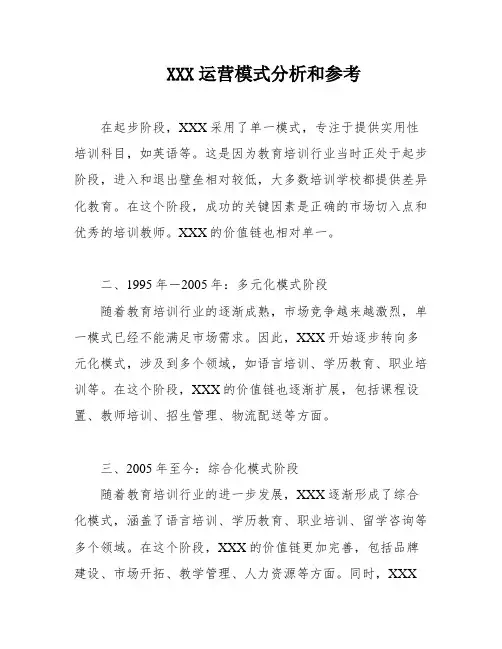 XXX 运营模式分析和参考

在起步阶段，XXX 采用了单一模式，专注于提供实用性培训科目，如英语等。这是因为教育培训行业当时正处于起步阶段，进入和退出壁垒相对较低，大多数培训学校都提供差异化教育。在这个阶段，成功的关键因素是正确的市场切入点和优秀的培训教师。XXX 的价值链也相对单一。

二、1995 年—2005 年：多元化模式阶段

随着教育培训行业的逐渐成熟，市场竞争越来越激烈，单一模式已经不能满足市场需求。因此，XXX 开始逐步转向多元化模式，涉及到多个领域，如语言培训、学历教育、职业培训等。在这个阶段，XXX 的价值链也逐渐扩展，包括课程设置、教师培训、招生管理、物流配送等方面。

三、2005 年至今：综合化模式阶段

随着教育培训行业的进一步发展，XXX 逐渐形成了综合化模式，涵盖了语言培训、学历教育、职业培训、留学咨询等多个领域。在这个阶段，XXX 的价值链更加完善，包括品牌建设、市场开拓、教学管理、人力资源等方面。同时，XXX